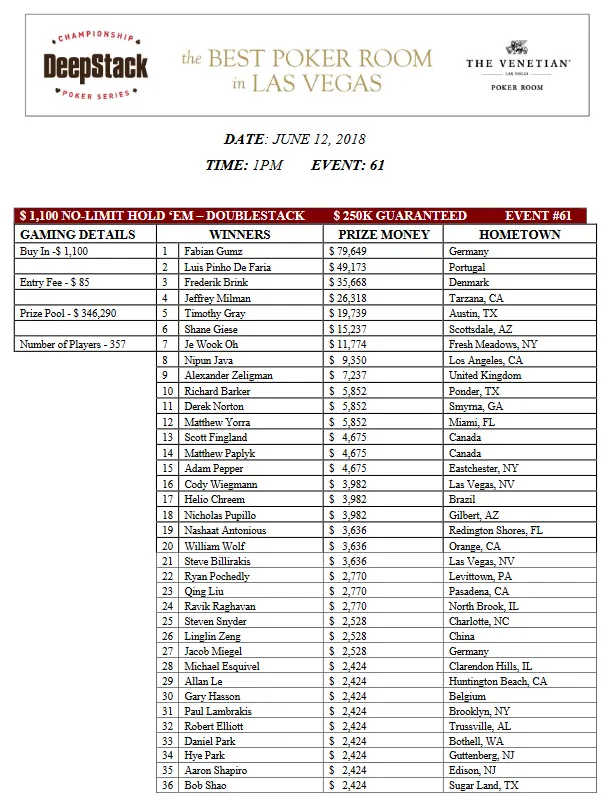 CHAMPIONSHIP
DeepStack
POKER SERIES

the BEST POKER ROOM in LAS VEGAS

THE VENETIAN
LAS VEGAS
POKER ROOM

DATE: JUNE 12, 2018

TIME: 1PM EVENT: 61

$ 1,100 NO-LIMIT HOLD 'EM – DOUBLESTACK $ 250K GUARANTEED EVENT #61

| GAMING DETAILS | | WINNERS | PRIZE MONEY | HOMETOWN |
|---|---|---|---|---|
| Buy In -$ 1,100 | 1 | Fabian Gumz | $ 79,649 | Germany |
| | 2 | Luis Pinho De Faria | $ 49,173 | Portugal |
| Entry Fee - $ 85 | 3 | Frederik Brink | $ 35,668 | Denmark |
| | 4 | Jeffrey Milman | $ 26,318 | Tarzana, CA |
| Prize Pool - $ 346,290 | 5 | Timothy Gray | $ 19,739 | Austin, TX |
| | 6 | Shane Giese | $ 15,237 | Scottsdale, AZ |
| Number of Players - 357 | 7 | Je Wook Oh | $ 11,774 | Fresh Meadows, NY |
| | 8 | Nipun Java | $ 9,350 | Los Angeles, CA |
| | 9 | Alexander Zeligman | $ 7,237 | United Kingdom |
| | 10 | Richard Barker | $ 5,852 | Ponder, TX |
| | 11 | Derek Norton | $ 5,852 | Smyrna, GA |
| | 12 | Matthew Yorra | $ 5,852 | Miami, FL |
| | 13 | Scott Fingland | $ 4,675 | Canada |
| | 14 | Matthew Paplyk | $ 4,675 | Canada |
| | 15 | Adam Pepper | $ 4,675 | Eastchester, NY |
| | 16 | Cody Wiegmann | $ 3,982 | Las Vegas, NV |
| | 17 | Helio Chreem | $ 3,982 | Brazil |
| | 18 | Nicholas Pupillo | $ 3,982 | Gilbert, AZ |
| | 19 | Nashaat Antonious | $ 3,636 | Redington Shores, FL |
| | 20 | William Wolf | $ 3,636 | Orange, CA |
| | 21 | Steve Billirakis | $ 3,636 | Las Vegas, NV |
| | 22 | Ryan Pochedly | $ 2,770 | Levittown, PA |
| | 23 | Qing Liu | $ 2,770 | Pasadena, CA |
| | 24 | Ravik Raghavan | $ 2,770 | North Brook, IL |
| | 25 | Steven Snyder | $ 2,528 | Charlotte, NC |
| | 26 | Linglin Zeng | $ 2,528 | China |
| | 27 | Jacob Miegel | $ 2,528 | Germany |
| | 28 | Michael Esquivel | $ 2,424 | Clarendon Hills, IL |
| | 29 | Allan Le | $ 2,424 | Huntington Beach, CA |
| | 30 | Gary Hasson | $ 2,424 | Belgium |
| | 31 | Paul Lambrakis | $ 2,424 | Brooklyn, NY |
| | 32 | Robert Elliott | $ 2,424 | Trussville, AL |
| | 33 | Daniel Park | $ 2,424 | Bothell, WA |
| | 34 | Hye Park | $ 2,424 | Guttenberg, NJ |
| | 35 | Aaron Shapiro | $ 2,424 | Edison, NJ |
| | 36 | Bob Shao | $ 2,424 | Sugar Land, TX |